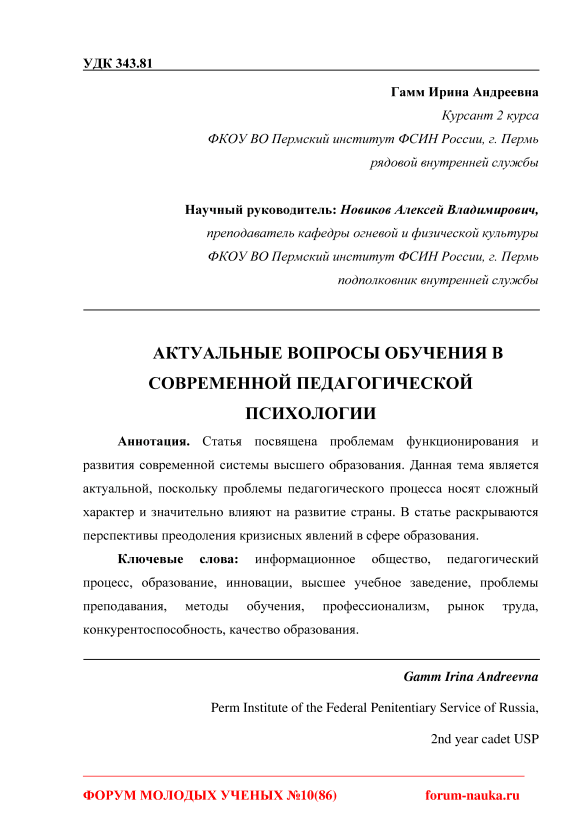 УДК 343.81

Гамм Ирина Андреевна

Курсант 2 курса

ФКОУ ВО Пермский институт ФСИН России, г. Пермь

рядовой внутренней службы

Научный руководитель: Новиков Алексей Владимирович,

преподаватель кафедры огневой и физической культуры

ФКОУ ВО Пермский институт ФСИН России, г. Пермь

подполковник внутренней службы

АКТУАЛЬНЫЕ ВОПРОСЫ ОБУЧЕНИЯ В СОВРЕМЕННОЙ ПЕДАГОГИЧЕСКОЙ ПСИХОЛОГИИ

Аннотация. Статья посвящена проблемам функционирования и развития современной системы высшего образования. Данная тема является актуальной, поскольку проблемы педагогического процесса носят сложный характер и значительно влияют на развитие страны. В статье раскрываются перспективы преодоления кризисных явлений в сфере образования.

Ключевые слова: информационное общество, педагогический процесс, образование, инновации, высшее учебное заведение, проблемы преподавания, методы обучения, профессионализм, рынок труда, конкурентоспособность, качество образования.

Gamm Irina Andreevna

Perm Institute of the Federal Penitentiary Service of Russia,

2nd year cadet USP

ФОРУМ МОЛОДЫХ УЧЕНЫХ №10(86) forum-nauka.ru